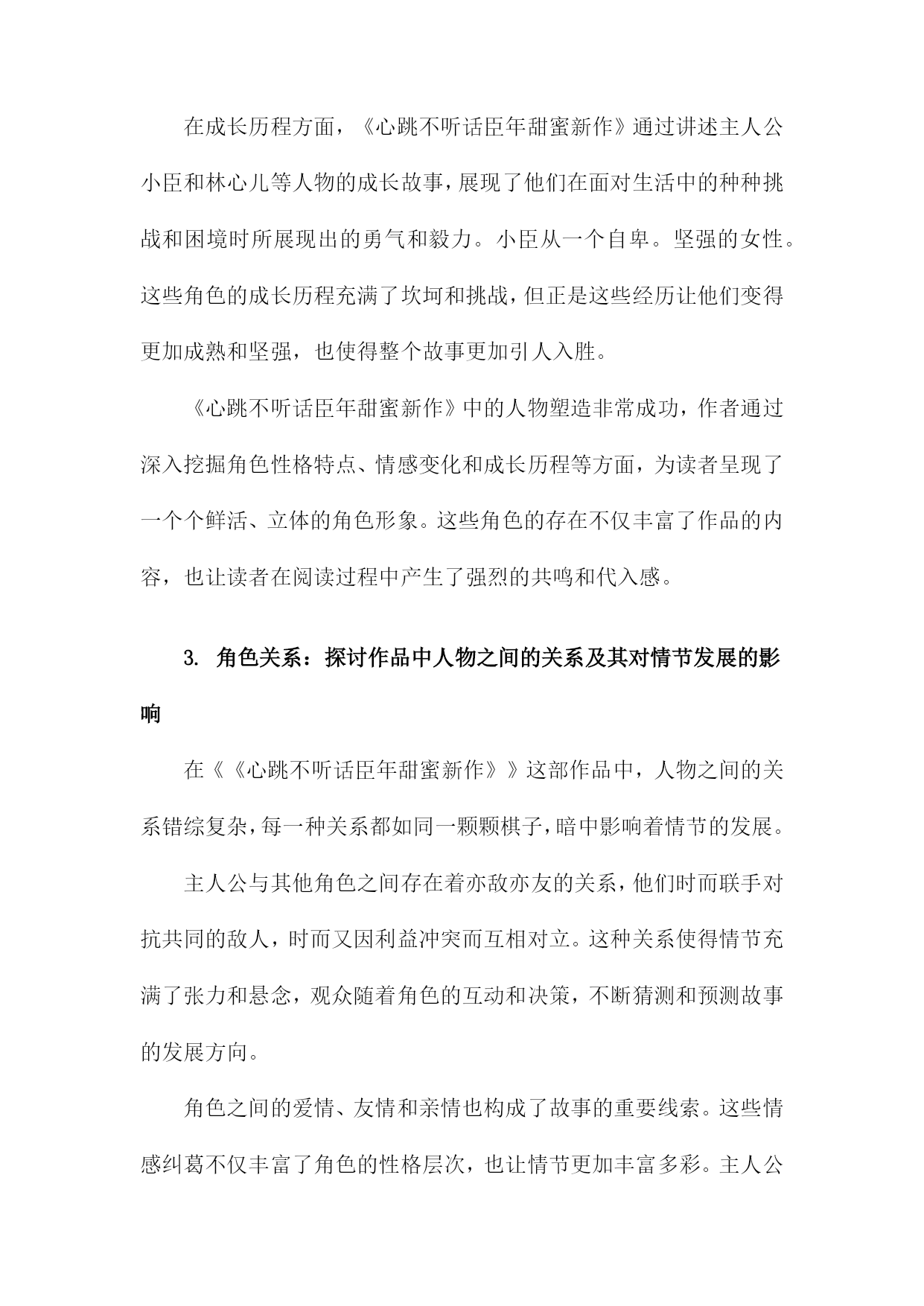 在成长历程方面，《心跳不听话臣年甜蜜新作》通过讲述主人公小臣和林心儿等人物的成长故事，展现了他们在面对生活中的种种挑战和困境时所展现出的勇气和毅力。小臣从一个自卑。坚强的女性。这些角色的成长历程充满了坎坷和挑战，但正是这些经历让他们变得更加成熟和坚强，也使得整个故事更加引人入胜。

《心跳不听话臣年甜蜜新作》中的人物塑造非常成功，作者通过深入挖掘角色性格特点、情感变化和成长历程等方面，为读者呈现了一个个鲜活、立体的角色形象。这些角色的存在不仅丰富了作品的内容，也让读者在阅读过程中产生了强烈的共鸣和代入感。

3. 角色关系：探讨作品中人物之间的关系及其对情节发展的影响

在《《心跳不听话臣年甜蜜新作》》这部作品中，人物之间的关系错综复杂，每一种关系都如同一颗颗棋子，暗中影响着情节的发展。

主人公与其他角色之间存在着亦敌亦友的关系，他们时而联手对抗共同的敌人，时而又因利益冲突而互相对立。这种关系使得情节充满了张力和悬念，观众随着角色的互动和决策，不断猜测和预测故事的发展方向。

角色之间的爱情、友情和亲情也构成了故事的重要线索。这些情感纠葛不仅丰富了角色的性格层次，也让情节更加丰富多彩。主人公